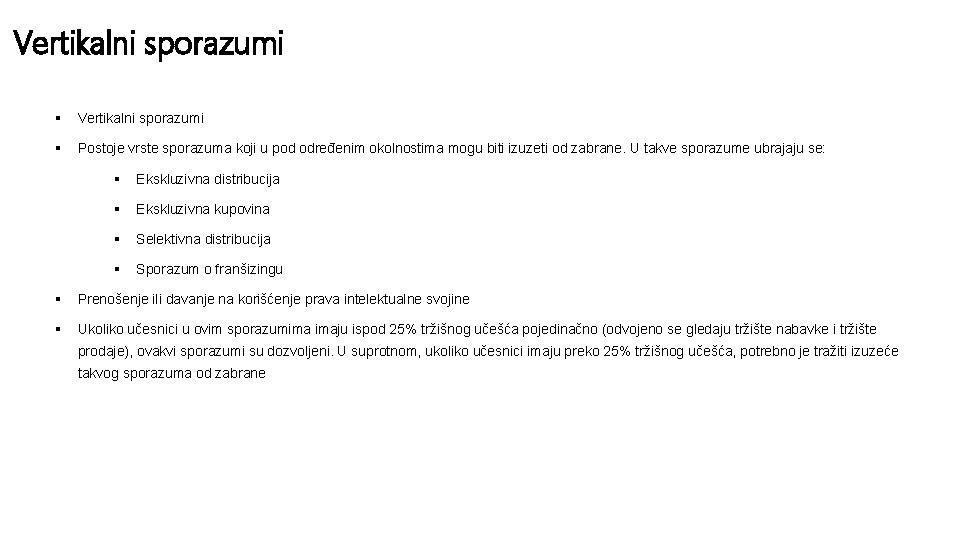 Vertikalni sporazumi

▪ Vertikalni sporazumi

▪ Postoje vrste sporazuma koji u pod određenim okolnostima mogu biti izuzeti od zabrane. U takve sporazume ubrajaju se:

▪ Ekskluzivna distribucija

▪ Ekskluzivna kupovina

▪ Selektivna distribucija

▪ Sporazum o franšizingu

▪ Prenošenje ili davanje na korišćenje prava intelektualne svojine

▪ Ukoliko učesnici u ovim sporazumima imaju ispod 25% tržišnog učešća pojedinačno (odvojeno se gledaju tržište nabavke i tržište prodaje), ovakvi sporazumi su dozvoljeni. U suprotnom, ukoliko učesnici imaju preko 25% tržišnog učešća, potrebno je tražiti izuzeće takvog sporazuma od zabrane